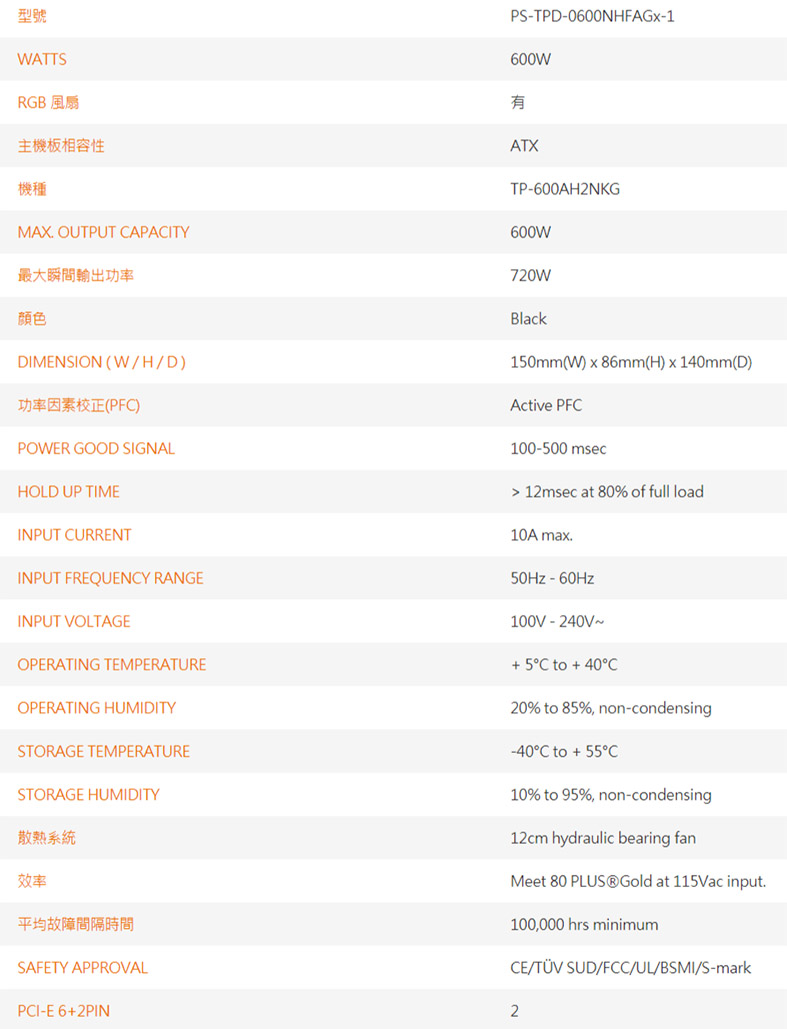 | 型號 | PS-TPD-0600NHFAGx-1 |
|---|---|
| WATTS | 600W |
| RGB 風扇 | 有 |
| 主機板相容性 | ATX |
| 機種 | TP-600AH2NKG |
| MAX. OUTPUT CAPACITY | 600W |
| 最大瞬間輸出功率 | 720W |
| 顏色 | Black |
| DIMENSION ( W / H / D ) | 150mm(W) x 86mm(H) x 140mm(D) |
| 功率因素校正(PFC) | Active PFC |
| POWER GOOD SIGNAL | 100-500 msec |
| HOLD UP TIME | > 12msec at 80% of full load |
| INPUT CURRENT | 10A max. |
| INPUT FREQUENCY RANGE | 50Hz - 60Hz |
| INPUT VOLTAGE | 100V - 240V~ |
| OPERATING TEMPERATURE | + 5°C to + 40°C |
| OPERATING HUMIDITY | 20% to 85%, non-condensing |
| STORAGE TEMPERATURE | -40°C to + 55°C |
| STORAGE HUMIDITY | 10% to 95%, non-condensing |
| 散熱系統 | 12cm hydraulic bearing fan |
| 效率 | Meet 80 PLUS®Gold at 115Vac input. |
| 平均故障間隔時間 | 100,000 hrs minimum |
| SAFETY APPROVAL | CE/TÜV SUD/FCC/UL/BSMI/S-mark |
| PCI-E 6+2PIN | 2 |